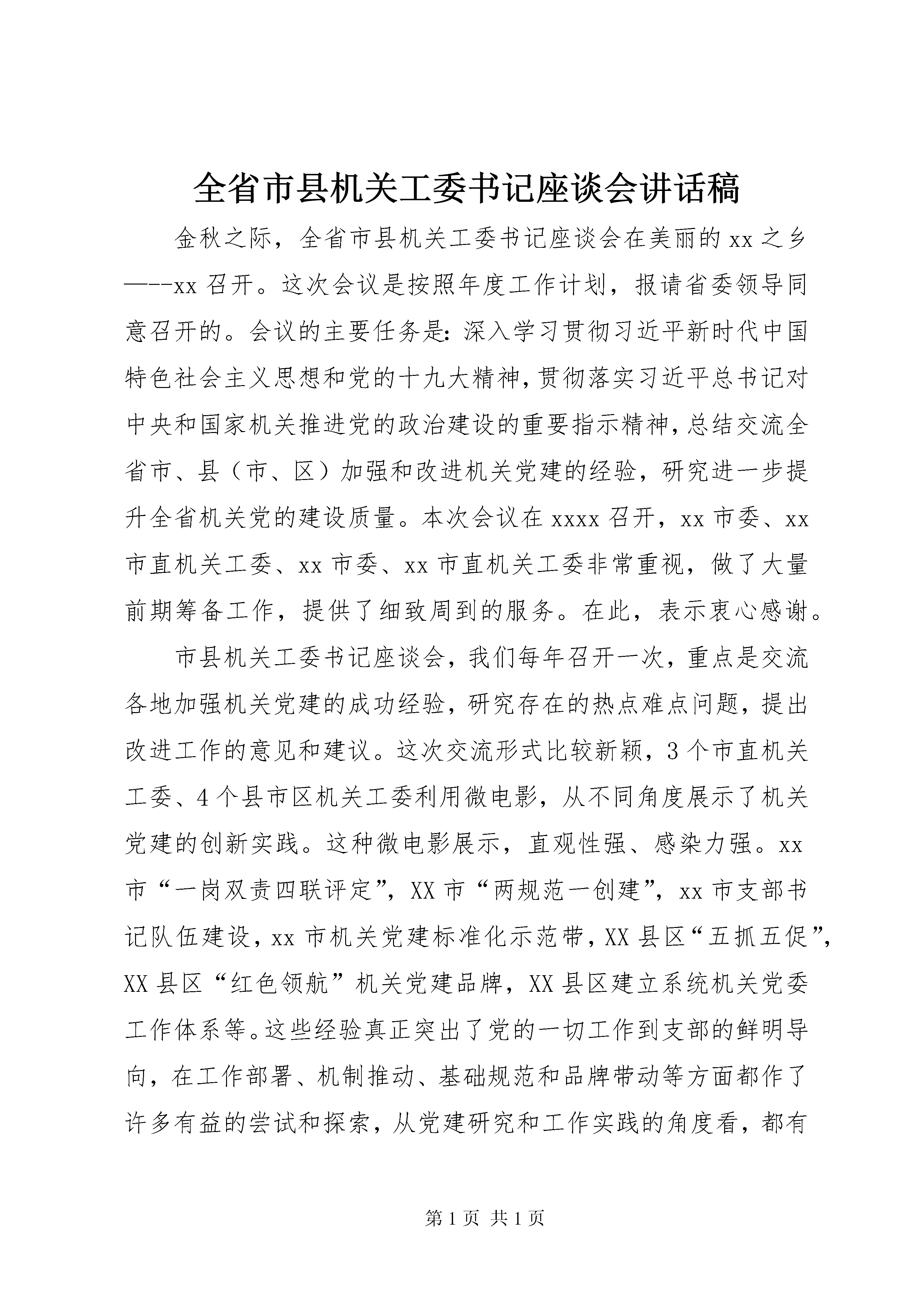 全省市县机关工委书记座谈会讲话稿

金秋之际，全省市县机关工委书记座谈会在美丽的xx之乡——-xx召开。这次会议是按照年度工作计划，报请省委领导同意召开的。会议的主要任务是：深入学习贯彻习近平新时代中国特色社会主义思想和党的十九大精神，贯彻落实习近平总书记对中央和国家机关推进党的政治建设的重要指示精神，总结交流全省市、县（市、区）加强和改进机关党建的经验，研究进一步提升全省机关党的建设质量。本次会议在xxxx召开，xx市委、xx市直机关工委、xx市委、xx市直机关工委非常重视，做了大量前期筹备工作，提供了细致周到的服务。在此，表示衷心感谢。

市县机关工委书记座谈会，我们每年召开一次，重点是交流各地加强机关党建的成功经验，研究存在的热点难点问题，提出改进工作的意见和建议。这次交流形式比较新颖，3个市直机关工委、4个县市区机关工委利用微电影，从不同角度展示了机关党建的创新实践。这种微电影展示，直观性强、感染力强。xx市“一岗双责四联评定”，XX市“两规范一创建”，xx市支部书记队伍建设，xx市机关党建标准化示范带，XX县区“五抓五促”，XX县区“红色领航”机关党建品牌，XX县区建立系统机关党委工作体系等。这些经验真正突出了党的一切工作到支部的鲜明导向，在工作部署、机制推动、基础规范和品牌带动等方面都作了许多有益的尝试和探索，从党建研究和工作实践的角度看，都有

第1页 共1页